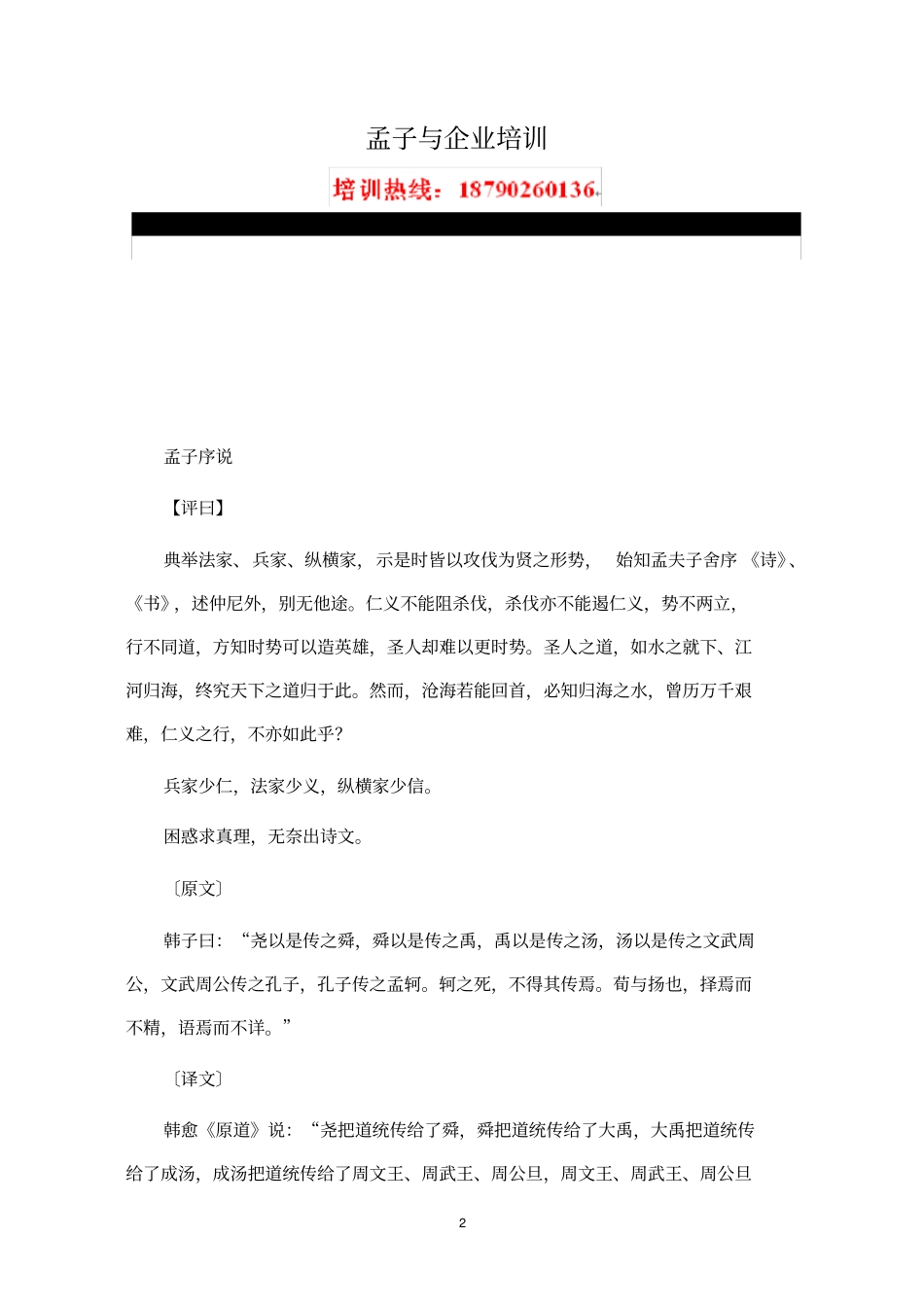 孟子与企业培训

培训热线：18790260136

孟子序说

【评曰】

典举法家、兵家、纵横家，示是时皆以攻伐为贤之形势，始知孟夫子舍序《诗》、《书》，述仲尼外，别无他途。仁义不能阻杀伐，杀伐亦不能遏仁义，势不两立，行不同道，方知时势可以造英雄，圣人却难以更时势。圣人之道，如水之就下、江河归海，终究天下之道归于此。然而，沧海若能回首，必知归海之水，曾历万千艰难，仁义之行，不亦如此乎？

兵家少仁，法家少义，纵横家少信。

困惑求真理，无奈出诗文。

〔原文〕

韩子曰：“尧以是传之舜，舜以是传之禹，禹以是传之汤，汤以是传之文武周公，文武周公传之孔子，孔子传之孟轲。轲之死，不得其传焉。荀与扬也，择焉而不精，语焉而不详。”

〔译文〕

韩愈《原道》说：“尧把道统传给了舜，舜把道统传给了大禹，大禹把道统传给了成汤，成汤把道统传给了周文王、周武王、周公旦，周文王、周武王、周公旦

2